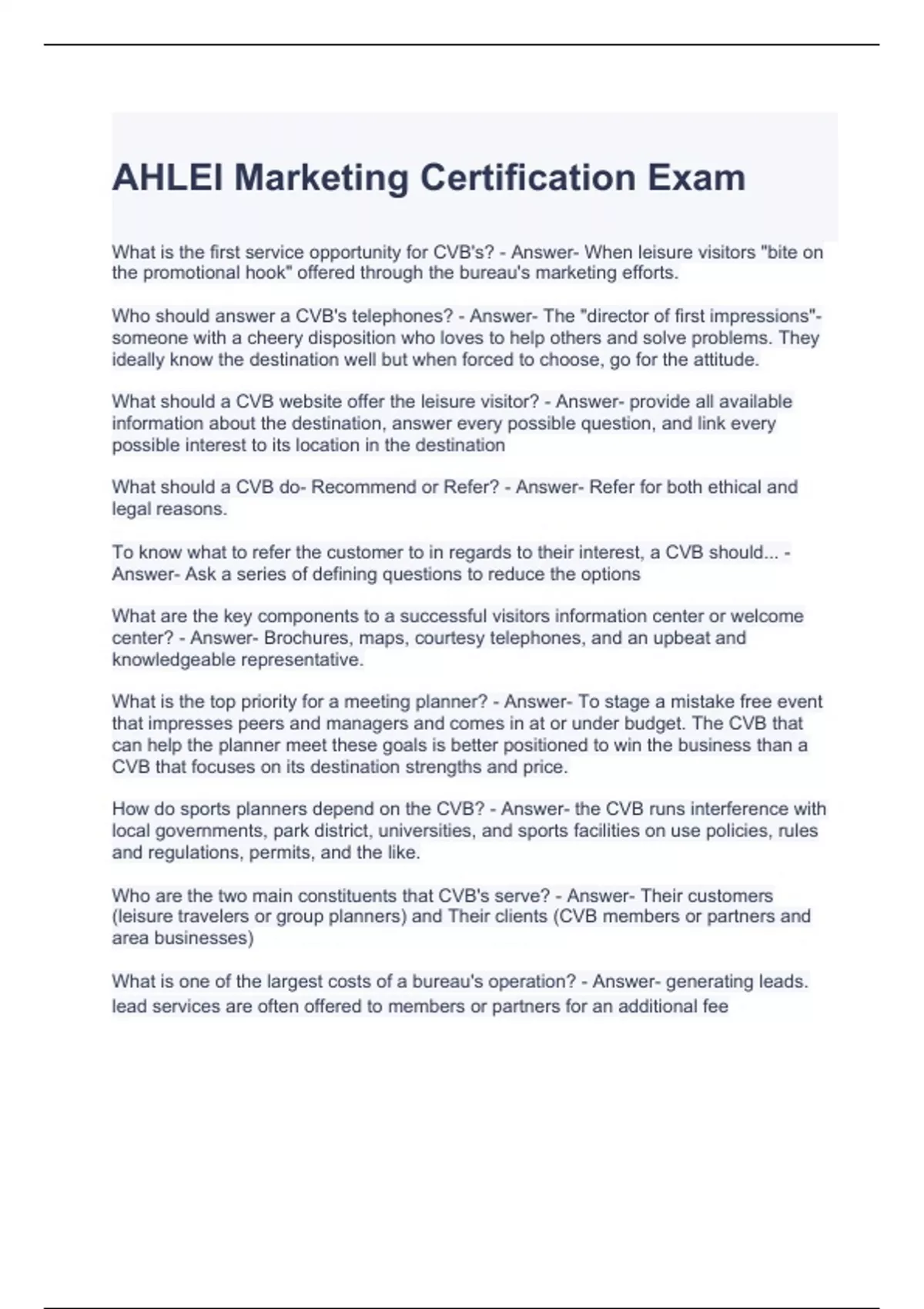 AHLEI Marketing Certification Exam

What is the first service opportunity for CVB's? - Answer- When leisure visitors "bite on the promotional hook" offered through the bureau's marketing efforts.

Who should answer a CVB's telephones? - Answer- The "director of first impressions"- someone with a cheery disposition who loves to help others and solve problems. They ideally know the destination well but when forced to choose, go for the attitude.

What should a CVB website offer the leisure visitor? - Answer- provide all available information about the destination, answer every possible question, and link every possible interest to its location in the destination

What should a CVB do- Recommend or Refer? - Answer- Refer for both ethical and legal reasons.

To know what to refer the customer to in regards to their interest, a CVB should... - Answer- Ask a series of defining questions to reduce the options

What are the key components to a successful visitors information center or welcome center? - Answer- Brochures, maps, courtesy telephones, and an upbeat and knowledgeable representative.

What is the top priority for a meeting planner? - Answer- To stage a mistake free event that impresses peers and managers and comes in at or under budget. The CVB that can help the planner meet these goals is better positioned to win the business than a CVB that focuses on its destination strengths and price.

How do sports planners depend on the CVB? - Answer- the CVB runs interference with local governments, park district, universities, and sports facilities on use policies, rules and regulations, permits, and the like.

Who are the two main constituents that CVB's serve? - Answer- Their customers (leisure travelers or group planners) and Their clients (CVB members or partners and area businesses)

What is one of the largest costs of a bureau's operation? - Answer- generating leads. lead services are often offered to members or partners for an additional fee